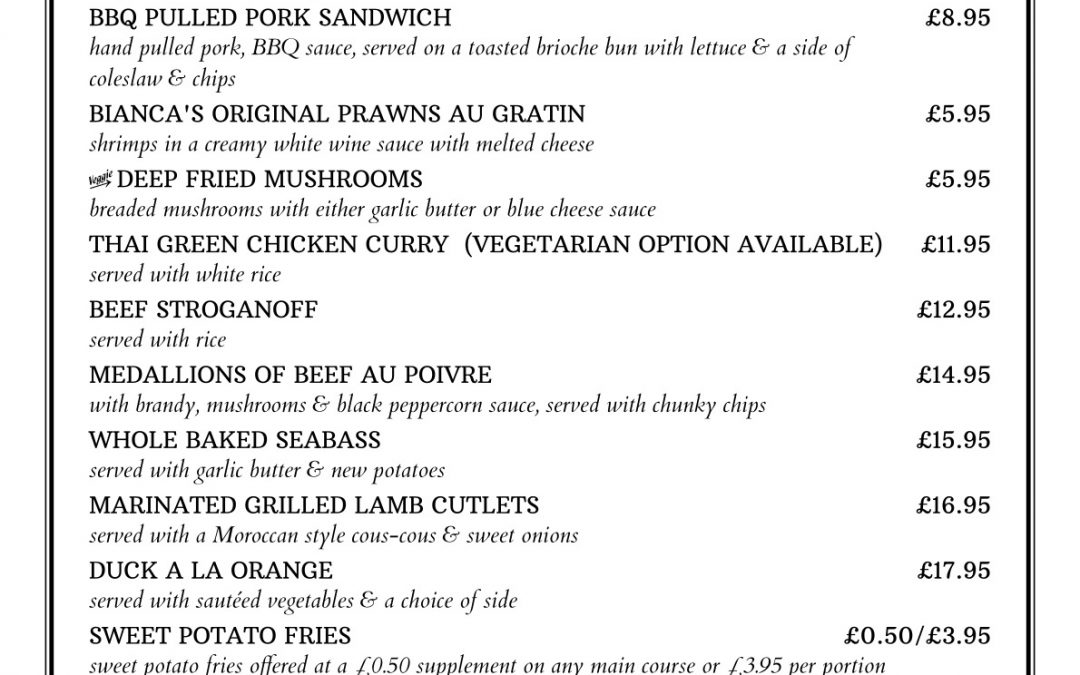 BBQ PULLED PORK SANDWICH £8.95
hand pulled pork, BBQ sauce, served on a toasted brioche bun with lettuce & a side of coleslaw & chips

BIANCA'S ORIGINAL PRAWNS AU GRATIN £5.95
shrimps in a creamy white wine sauce with melted cheese

Veggie DEEP FRIED MUSHROOMS £5.95
breaded mushrooms with either garlic butter or blue cheese sauce

THAI GREEN CHICKEN CURRY (VEGETARIAN OPTION AVAILABLE) £11.95
served with white rice

BEEF STROGANOFF £12.95
served with rice

MEDALLIONS OF BEEF AU POIVRE £14.95
with brandy, mushrooms & black peppercorn sauce, served with chunky chips

WHOLE BAKED SEABASS £15.95
served with garlic butter & new potatoes

MARINATED GRILLED LAMB CUTLETS £16.95
served with a Moroccan style cous-cous & sweet onions

DUCK A LA ORANGE £17.95
served with sautéed vegetables & a choice of side

SWEET POTATO FRIES £0.50/£3.95
sweet potato fries offered at a £0.50 supplement on any main course or £3.95 per portion